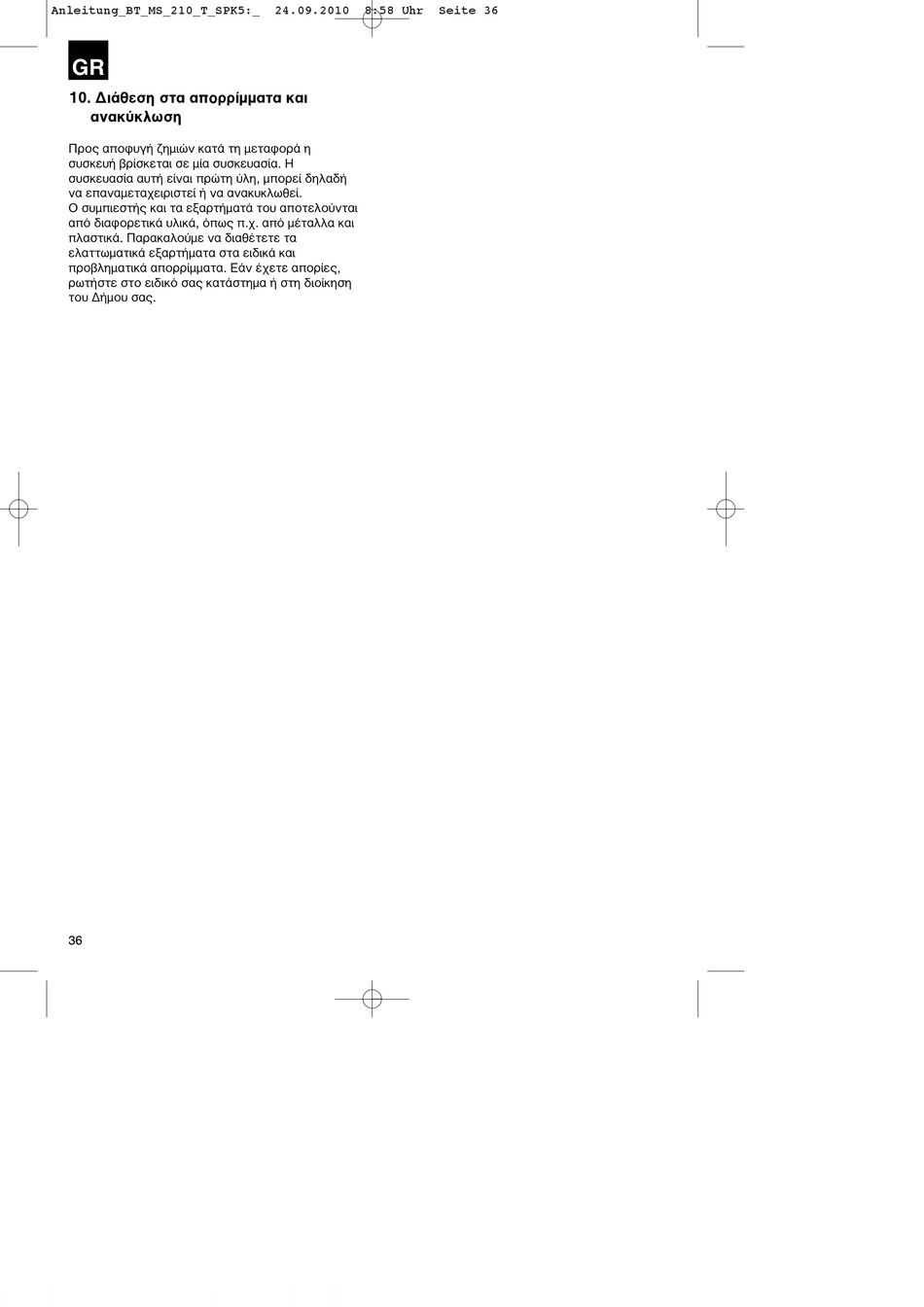 Anleitung_BT_MS_210_T_SPK5:_  24.09.2010  8:58 Uhr  Seite 36

GR

10. Διάθεση στα απορρίμματα και ανακύκλωση

Προς αποφυγή ζημιών κατά τη μεταφορά η συσκευή βρίσκεται σε μία συσκευασία. Η συσκευασία αυτή είναι πρώτη ύλη, μπορεί δηλαδή να επαναμεταχειριστεί ή να ανακυκλωθεί.
Ο συμπιεστής και τα εξαρτήματά του αποτελούνται από διαφορετικά υλικά, όπως π.χ. από μέταλλα και πλαστικά. Παρακαλούμε να διαθέτετε τα ελαττωματικά εξαρτήματα στα ειδικά και προβληματικά απορρίμματα. Εάν έχετε απορίες, ρωτήστε στο ειδικό σας κατάστημα ή στη διοίκηση του Δήμου σας.

36